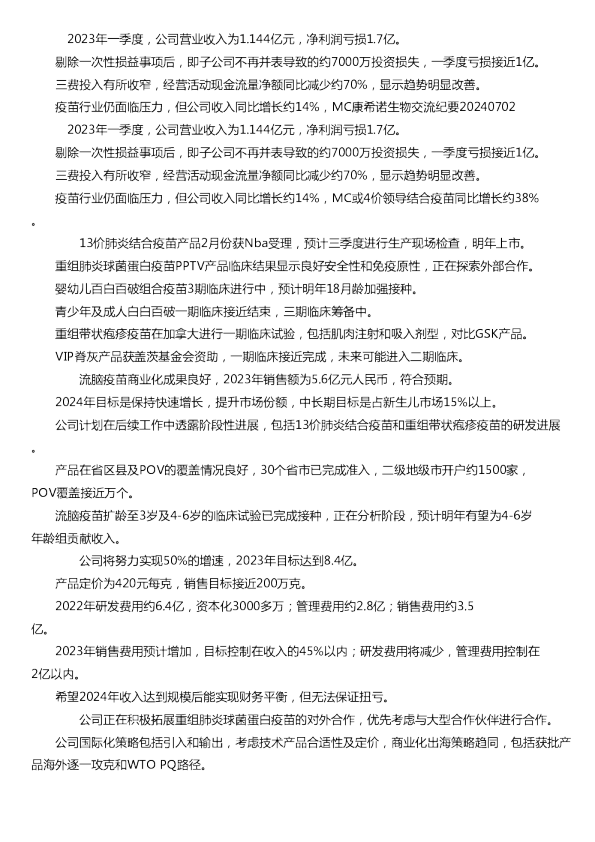 2023年一季度，公司营业收入为1.144亿元，净利润亏损1.7亿。
剔除一次性损益事项后，即子公司不再并表导致的约7000万投资损失，一季度亏损接近1亿。
三费投入有所收窄，经营活动现金流量净额同比减少约70%，显示趋势明显改善。
疫苗行业仍面临压力，但公司收入同比增长约14%，MC康希诺生物交流纪要20240702
2023年一季度，公司营业收入为1.144亿元，净利润亏损1.7亿。
剔除一次性损益事项后，即子公司不再并表导致的约7000万投资损失，一季度亏损接近1亿。
三费投入有所收窄，经营活动现金流量净额同比减少约70%，显示趋势明显改善。
疫苗行业仍面临压力，但公司收入同比增长约14%，MC或4价领导结合疫苗同比增长约38%。

13价肺炎结合疫苗产品2月份获Nba受理，预计三季度进行生产现场检查，明年上市。
重组肺炎球菌蛋白疫苗PPTV产品临床结果显示良好安全性和免疫原性，正在探索外部合作。
婴幼儿百白百破组合疫苗3期临床进行中，预计明年18月龄加强接种。
青少年及成人白白百破一期临床接近结束，三期临床筹备中。
重组带状疱疹疫苗在加拿大进行一期临床试验，包括肌肉注射和吸入剂型，对比GSK产品。
VIP脊灰产品获盖茨基金会资助，一期临床接近完成，未来可能进入二期临床。

流脑疫苗商业化成果良好，2023年销售额为5.6亿元人民币，符合预期。
2024年目标是保持快速增长，提升市场份额，中长期目标是占新生儿市场15%以上。
公司计划在后续工作中透露阶段性进展，包括13价肺炎结合疫苗和重组带状疱疹疫苗的研发进展。

产品在省区县及POV的覆盖情况良好，30个省市已完成准入，二级地级市开户约1500家，POV覆盖接近万个。
流脑疫苗扩龄至3岁及4-6岁的临床试验已完成接种，正在分析阶段，预计明年有望为4-6岁年龄组贡献收入。

公司将努力实现50%的增速，2023年目标达到8.4亿。
产品定价为420元每克，销售目标接近200万克。
2022年研发费用约6.4亿，资本化3000多万；管理费用约2.8亿；销售费用约3.5亿。
2023年销售费用预计增加，目标控制在收入的45%以内；研发费用将减少，管理费用控制在2亿以内。
希望2024年收入达到规模后能实现财务平衡，但无法保证扭亏。

公司正在积极拓展重组肺炎球菌蛋白疫苗的对外合作，优先考虑与大型合作伙伴进行合作。
公司国际化策略包括引入和输出，考虑技术产品合适性及定价，商业化出海策略趋同，包括获批产品海外逐一攻克和WTO PQ路径。